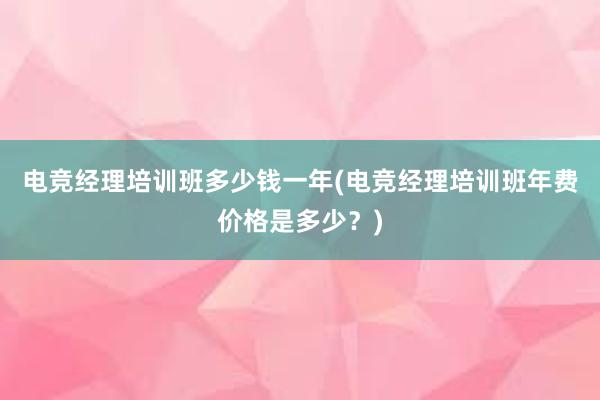 电竞经理培训班多少钱一年(电竞经理培训班年费价格是多少？)